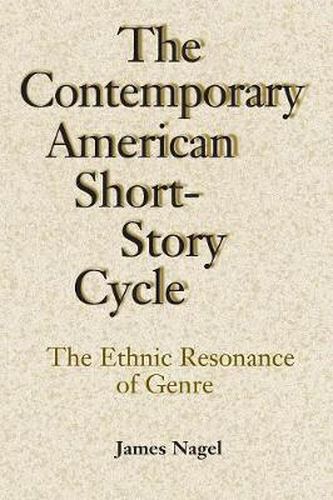 The Contemporary American Short-Story Cycle

The Ethnic Resonance of Genre

James Nagel